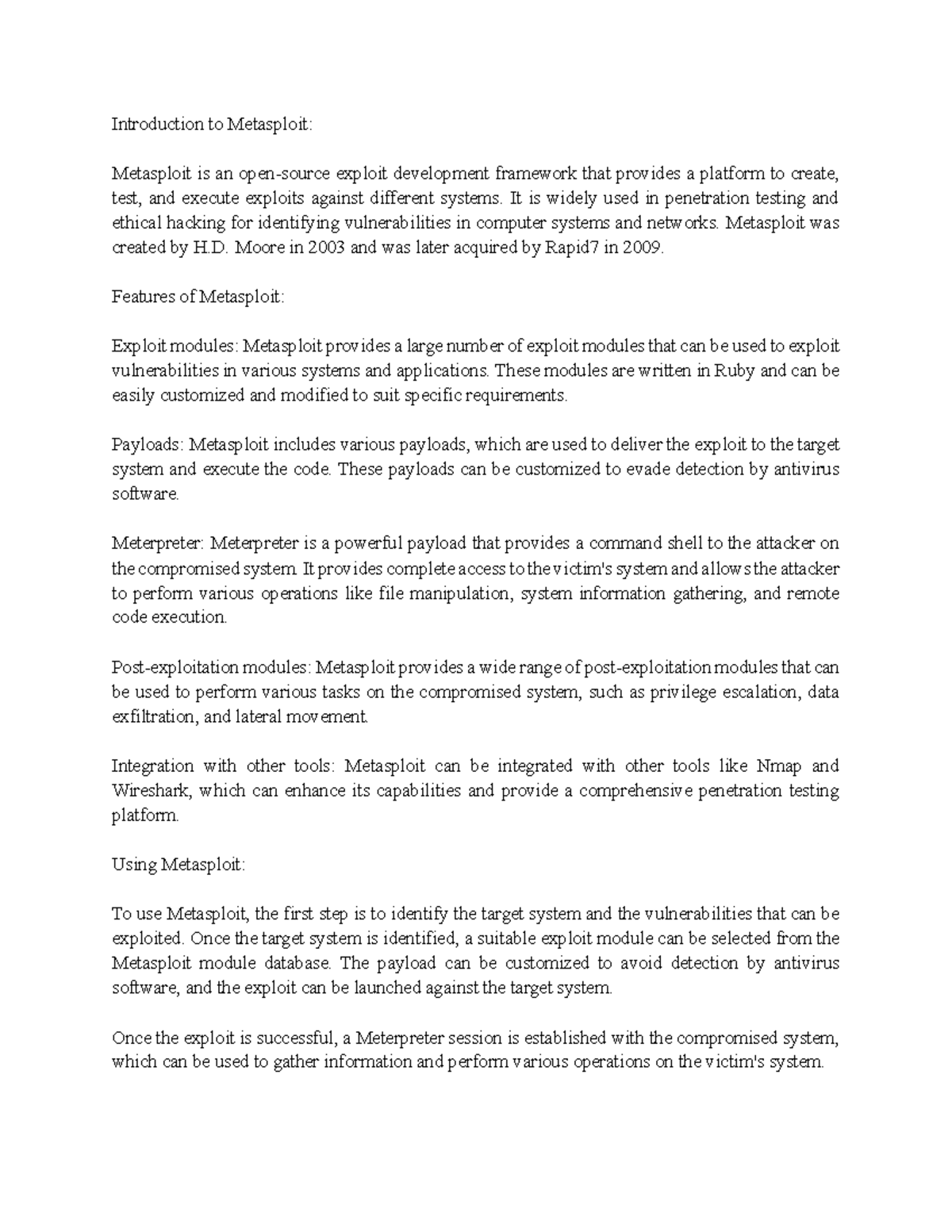 Introduction to Metasploit:

Metasploit is an open-source exploit development framework that provides a platform to create, test, and execute exploits against different systems. It is widely used in penetration testing and ethical hacking for identifying vulnerabilities in computer systems and networks. Metasploit was created by H.D. Moore in 2003 and was later acquired by Rapid7 in 2009.

Features of Metasploit:

Exploit modules: Metasploit provides a large number of exploit modules that can be used to exploit vulnerabilities in various systems and applications. These modules are written in Ruby and can be easily customized and modified to suit specific requirements.

Payloads: Metasploit includes various payloads, which are used to deliver the exploit to the target system and execute the code. These payloads can be customized to evade detection by antivirus software.

Meterpreter: Meterpreter is a powerful payload that provides a command shell to the attacker on the compromised system. It provides complete access to the victim's system and allows the attacker to perform various operations like file manipulation, system information gathering, and remote code execution.

Post-exploitation modules: Metasploit provides a wide range of post-exploitation modules that can be used to perform various tasks on the compromised system, such as privilege escalation, data exfiltration, and lateral movement.

Integration with other tools: Metasploit can be integrated with other tools like Nmap and Wireshark, which can enhance its capabilities and provide a comprehensive penetration testing platform.

Using Metasploit:

To use Metasploit, the first step is to identify the target system and the vulnerabilities that can be exploited. Once the target system is identified, a suitable exploit module can be selected from the Metasploit module database. The payload can be customized to avoid detection by antivirus software, and the exploit can be launched against the target system.

Once the exploit is successful, a Meterpreter session is established with the compromised system, which can be used to gather information and perform various operations on the victim's system.